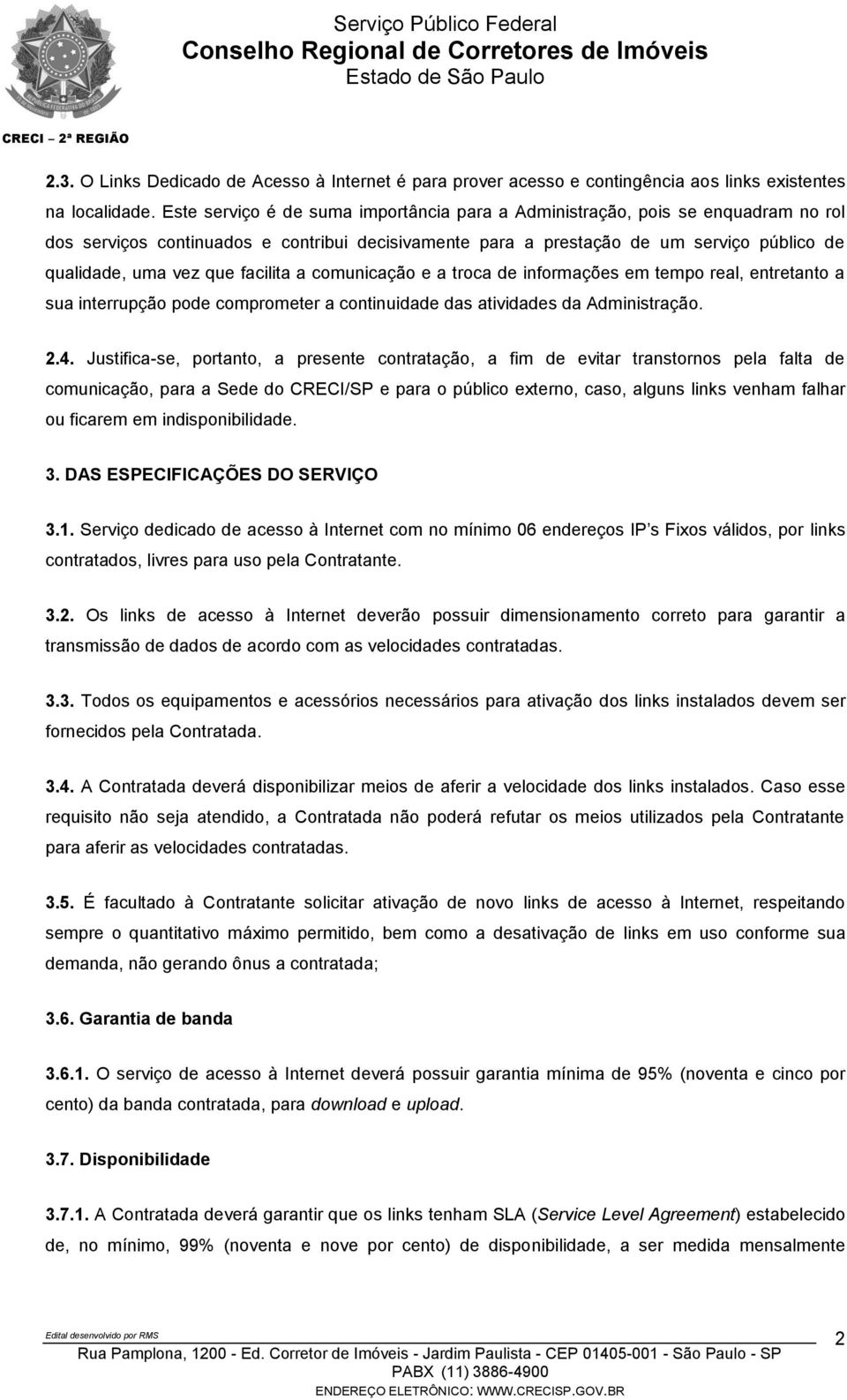 Serviço Público Federal
Conselho Regional de Corretores de Imóveis
Estado de São Paulo

CRECI – 2ª REGIÃO

2.3. O Links Dedicado de Acesso à Internet é para prover acesso e contingência aos links existentes na localidade. Este serviço é de suma importância para a Administração, pois se enquadram no rol dos serviços continuados e contribui decisivamente para a prestação de um serviço público de qualidade, uma vez que facilita a comunicação e a troca de informações em tempo real, entretanto a sua interrupção pode comprometer a continuidade das atividades da Administração.

2.4. Justifica-se, portanto, a presente contratação, a fim de evitar transtornos pela falta de comunicação, para a Sede do CRECI/SP e para o público externo, caso, alguns links venham falhar ou ficarem em indisponibilidade.

3. DAS ESPECIFICAÇÕES DO SERVIÇO

3.1. Serviço dedicado de acesso à Internet com no mínimo 06 endereços IP s Fixos válidos, por links contratados, livres para uso pela Contratante.

3.2. Os links de acesso à Internet deverão possuir dimensionamento correto para garantir a transmissão de dados de acordo com as velocidades contratadas.

3.3. Todos os equipamentos e acessórios necessários para ativação dos links instalados devem ser fornecidos pela Contratada.

3.4. A Contratada deverá disponibilizar meios de aferir a velocidade dos links instalados. Caso esse requisito não seja atendido, a Contratada não poderá refutar os meios utilizados pela Contratante para aferir as velocidades contratadas.

3.5. É facultado à Contratante solicitar ativação de novo links de acesso à Internet, respeitando sempre o quantitativo máximo permitido, bem como a desativação de links em uso conforme sua demanda, não gerando ônus a contratada;

3.6. Garantia de banda

3.6.1. O serviço de acesso à Internet deverá possuir garantia mínima de 95% (noventa e cinco por cento) da banda contratada, para download e upload.

3.7. Disponibilidade

3.7.1. A Contratada deverá garantir que os links tenham SLA (Service Level Agreement) estabelecido de, no mínimo, 99% (noventa e nove por cento) de disponibilidade, a ser medida mensalmente

Edital desenvolvido por RMS
2
Rua Pamplona, 1200 - Ed. Corretor de Imóveis - Jardim Paulista - CEP 01405-001 - São Paulo - SP
PABX (11) 3886-4900
ENDEREÇO ELETRÔNICO: WWW.CRECISP.GOV.BR